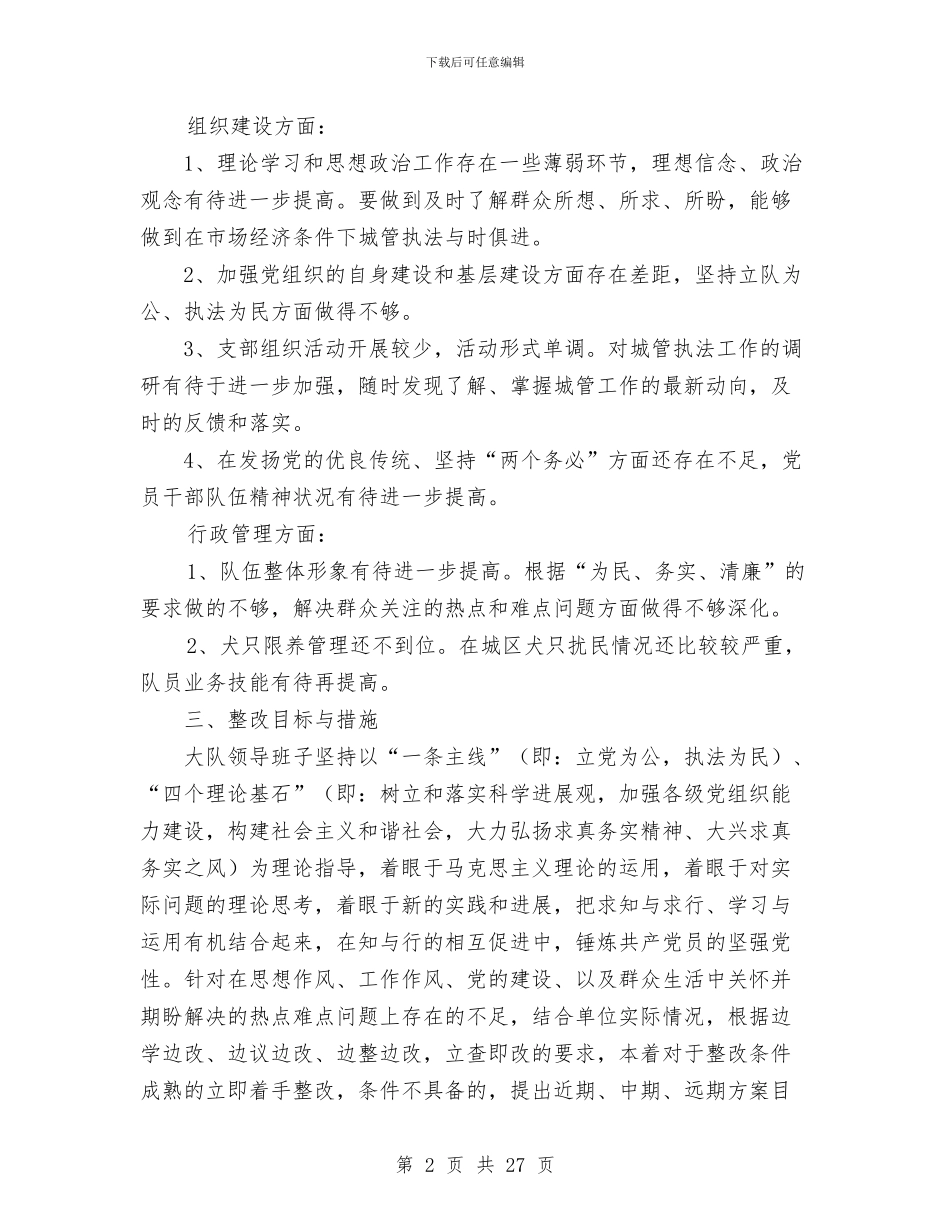 下载后可任意编辑

组织建设方面：

1、理论学习和思想政治工作存在一些薄弱环节，理想信念、政治观念有待进一步提高。要做到及时了解群众所想、所求、所盼，能够做到在市场经济条件下城管执法与时俱进。

2、加强党组织的自身建设和基层建设方面存在差距，坚持立队为公、执法为民方面做得不够。

3、支部组织活动开展较少，活动形式单调。对城管执法工作的调研有待于进一步加强，随时发现了解、掌握城管工作的最新动向，及时的反馈和落实。

4、在发扬党的优良传统、坚持“两个务必”方面还存在不足，党员干部队伍精神状况有待进一步提高。

行政管理方面：

1、队伍整体形象有待进一步提高。根据“为民、务实、清廉”的要求做的不够，解决群众关注的热点和难点问题方面做得不够深化。

2、犬只限养管理还不到位。在城区犬只扰民情况还比较较严重，队员业务技能有待再提高。

三、整改目标与措施

大队领导班子坚持以“一条主线”（即：立党为公，执法为民）、“四个理论基石”（即：树立和落实科学进展观，加强各级党组织能力建设，构建社会主义和谐社会，大力弘扬求真务实精神、大兴求真务实之风）为理论指导，着眼于马克思主义理论的运用，着眼于对实际问题的理论思考，着眼于新的实践和进展，把求知与求行、学习与运用有机结合起来，在知与行的相互促进中，锤炼共产党员的坚强党性。针对在思想作风、工作作风、党的建设、以及群众生活中关怀并期盼解决的热点难点问题上存在的不足，结合单位实际情况，根据边学边改、边议边改、边整边改，立查即改的要求，本着对于整改条件成熟的立即着手整改，条件不具备的，提出近期、中期、远期方案目

第 2 页 共 27 页